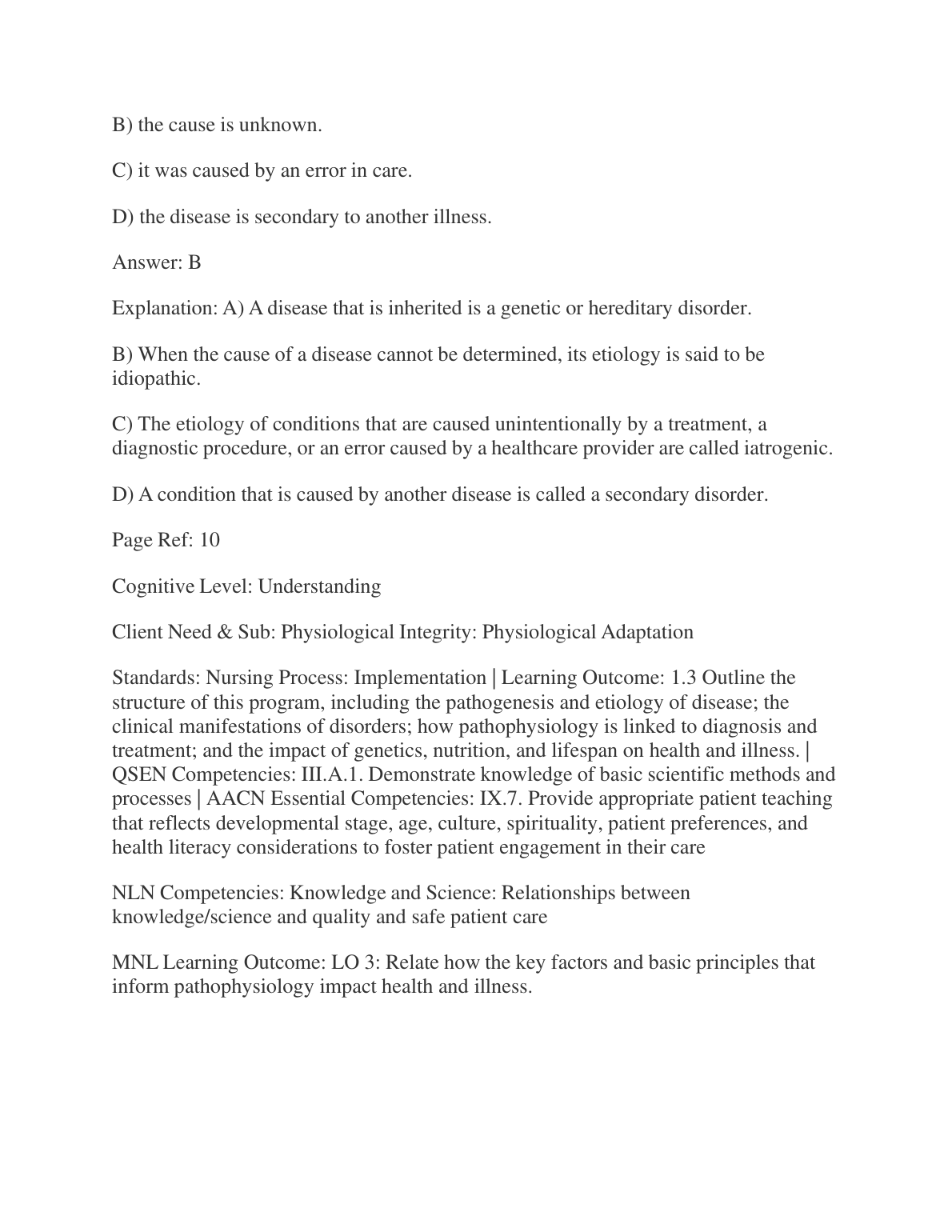 B) the cause is unknown.

C) it was caused by an error in care.

D) the disease is secondary to another illness.

Answer: B

Explanation: A) A disease that is inherited is a genetic or hereditary disorder.

B) When the cause of a disease cannot be determined, its etiology is said to be idiopathic.

C) The etiology of conditions that are caused unintentionally by a treatment, a diagnostic procedure, or an error caused by a healthcare provider are called iatrogenic.

D) A condition that is caused by another disease is called a secondary disorder.

Page Ref: 10

Cognitive Level: Understanding

Client Need & Sub: Physiological Integrity: Physiological Adaptation

Standards: Nursing Process: Implementation | Learning Outcome: 1.3 Outline the structure of this program, including the pathogenesis and etiology of disease; the clinical manifestations of disorders; how pathophysiology is linked to diagnosis and treatment; and the impact of genetics, nutrition, and lifespan on health and illness. | QSEN Competencies: III.A.1. Demonstrate knowledge of basic scientific methods and processes | AACN Essential Competencies: IX.7. Provide appropriate patient teaching that reflects developmental stage, age, culture, spirituality, patient preferences, and health literacy considerations to foster patient engagement in their care

NLN Competencies: Knowledge and Science: Relationships between knowledge/science and quality and safe patient care

MNL Learning Outcome: LO 3: Relate how the key factors and basic principles that inform pathophysiology impact health and illness.